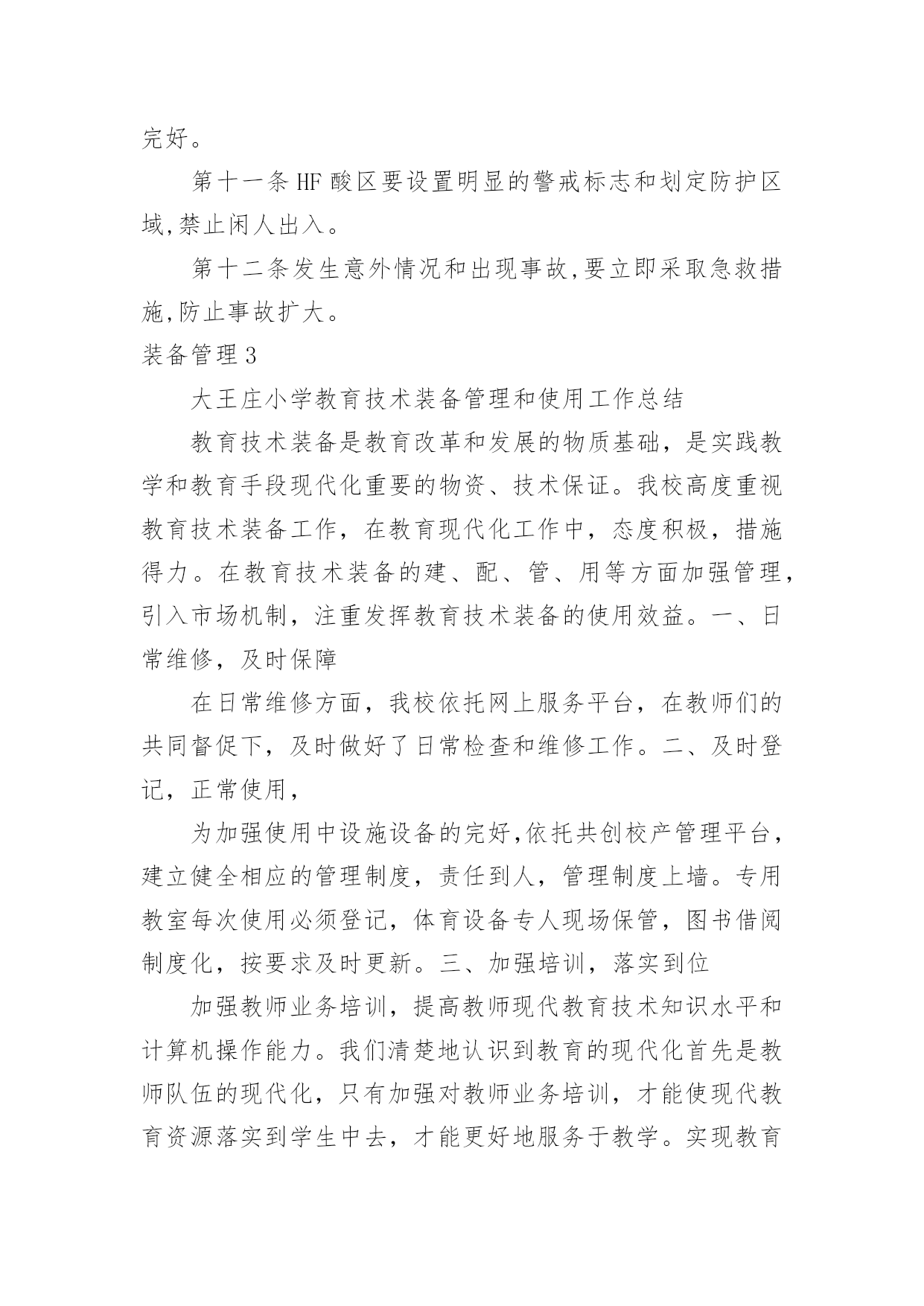 完好。

第十一条 HF 酸区要设置明显的警戒标志和划定防护区域,禁止闲人出入。

第十二条发生意外情况和出现事故,要立即采取急救措施,防止事故扩大。

装备管理 3

大王庄小学教育技术装备管理和使用工作总结

教育技术装备是教育改革和发展的物质基础，是实践教学和教育手段现代化重要的物资、技术保证。我校高度重视教育技术装备工作，在教育现代化工作中，态度积极，措施得力。在教育技术装备的建、配、管、用等方面加强管理，引入市场机制，注重发挥教育技术装备的使用效益。一、日常维修，及时保障

在日常维修方面，我校依托网上服务平台，在教师们的共同督促下，及时做好了日常检查和维修工作。二、及时登记，正常使用，

为加强使用中设施设备的完好,依托共创校产管理平台，建立健全相应的管理制度，责任到人，管理制度上墙。专用教室每次使用必须登记，体育设备专人现场保管，图书借阅制度化，按要求及时更新。三、加强培训，落实到位

加强教师业务培训，提高教师现代教育技术知识水平和计算机操作能力。我们清楚地认识到教育的现代化首先是教师队伍的现代化，只有加强对教师业务培训，才能使现代教育资源落实到学生中去，才能更好地服务于教学。实现教育